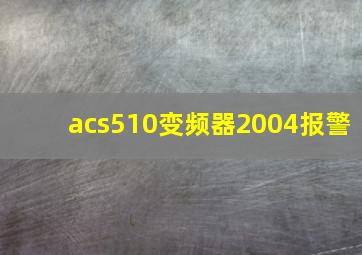 acs510变频器2004报警